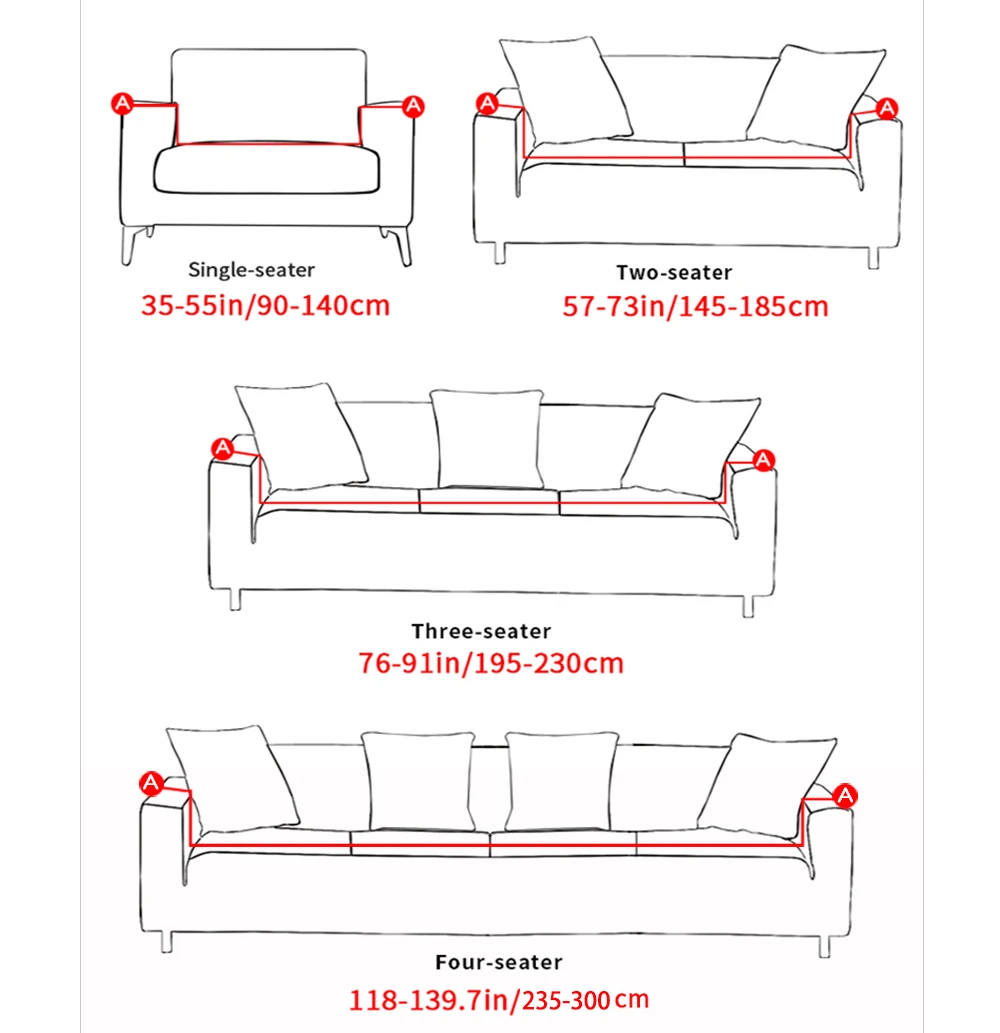 A
A
Single-seater
35-55in/90-140cm

A
A
Two-seater
57-73in/145-185cm

A
A
Three-seater
76-91in/195-230cm

A
A
Four-seater
118-139.7in/235-300cm